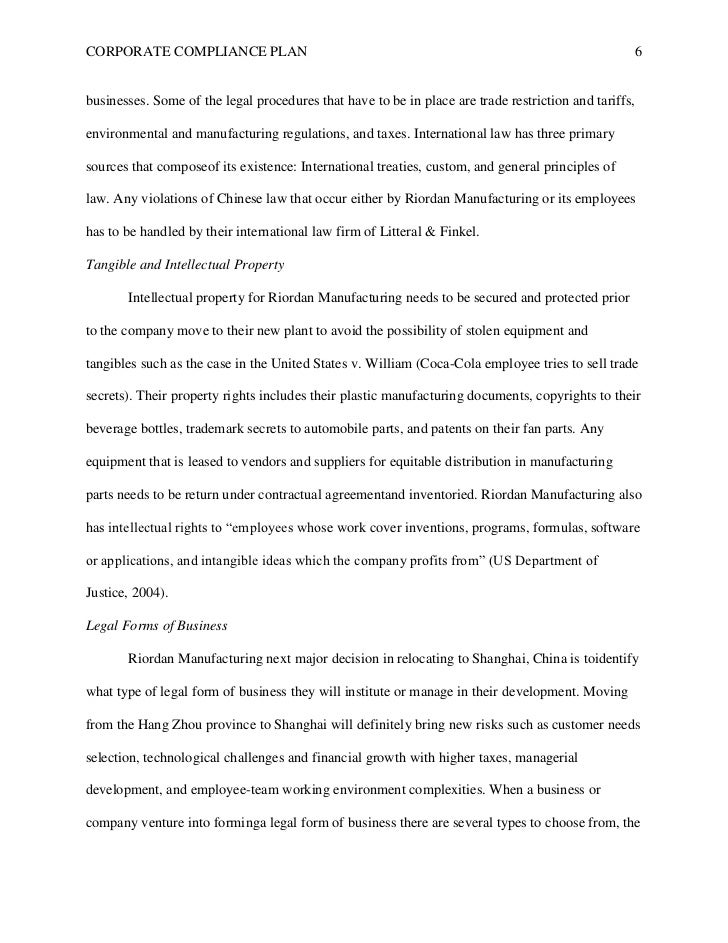 CORPORATE COMPLIANCE PLAN 6

businesses. Some of the legal procedures that have to be in place are trade restriction and tariffs, environmental and manufacturing regulations, and taxes. International law has three primary sources that composeof its existence: International treaties, custom, and general principles of law. Any violations of Chinese law that occur either by Riordan Manufacturing or its employees has to be handled by their international law firm of Litteral & Finkel.

Tangible and Intellectual Property

Intellectual property for Riordan Manufacturing needs to be secured and protected prior to the company move to their new plant to avoid the possibility of stolen equipment and tangibles such as the case in the United States v. William (Coca-Cola employee tries to sell trade secrets). Their property rights includes their plastic manufacturing documents, copyrights to their beverage bottles, trademark secrets to automobile parts, and patents on their fan parts. Any equipment that is leased to vendors and suppliers for equitable distribution in manufacturing parts needs to be return under contractual agreementand inventoried. Riordan Manufacturing also has intellectual rights to “employees whose work cover inventions, programs, formulas, software or applications, and intangible ideas which the company profits from” (US Department of Justice, 2004).

Legal Forms of Business

Riordan Manufacturing next major decision in relocating to Shanghai, China is toidentify what type of legal form of business they will institute or manage in their development. Moving from the Hang Zhou province to Shanghai will definitely bring new risks such as customer needs selection, technological challenges and financial growth with higher taxes, managerial development, and employee-team working environment complexities. When a business or company venture into forminga legal form of business there are several types to choose from, the